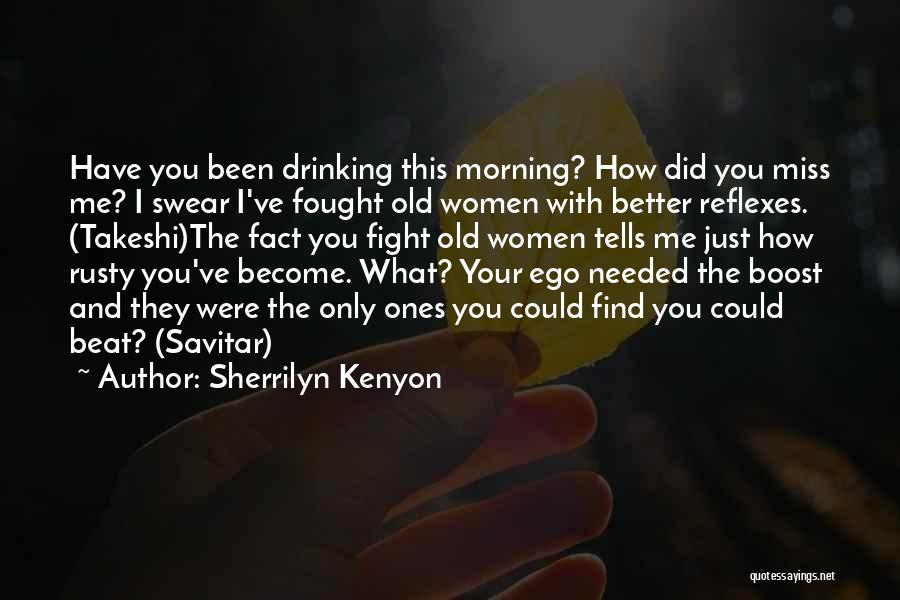 Have you been drinking this morning? How did you miss me? I swear I've fought old women with better reflexes. (Takeshi)The fact you fight old women tells me just how rusty you've become. What? Your ego needed the boost and they were the only ones you could find you could beat? (Savitar)

~ Author: Sherrilyn Kenyon

quotessayings.net